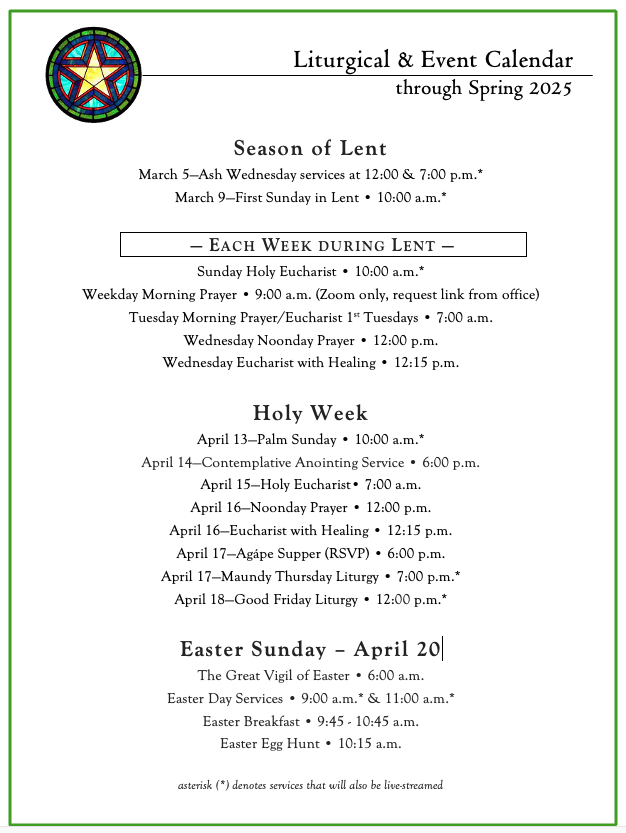 Liturgical & Event Calendar
through Spring 2025

Season of Lent

March 5—Ash Wednesday services at 12:00 & 7:00 p.m.*
March 9—First Sunday in Lent • 10:00 a.m.*

— EACH WEEK DURING LENT —

Sunday Holy Eucharist • 10:00 a.m.*
Weekday Morning Prayer • 9:00 a.m. (Zoom only, request link from office)
Tuesday Morning Prayer/Eucharist 1$^{st}$ Tuesdays • 7:00 a.m.
Wednesday Noonday Prayer • 12:00 p.m.
Wednesday Eucharist with Healing • 12:15 p.m.

Holy Week

April 13—Palm Sunday • 10:00 a.m.*
April 14—Contemplative Anointing Service • 6:00 p.m.
April 15—Holy Eucharist• 7:00 a.m.
April 16—Noonday Prayer • 12:00 p.m.
April 16—Eucharist with Healing • 12:15 p.m.
April 17—Agápe Supper (RSVP) • 6:00 p.m.
April 17—Maundy Thursday Liturgy • 7:00 p.m.*
April 18—Good Friday Liturgy • 12:00 p.m.*

Easter Sunday – April 20

The Great Vigil of Easter • 6:00 a.m.
Easter Day Services • 9:00 a.m.* & 11:00 a.m.*
Easter Breakfast • 9:45 - 10:45 a.m.
Easter Egg Hunt • 10:15 a.m.

asterisk (*) denotes services that will also be live-streamed